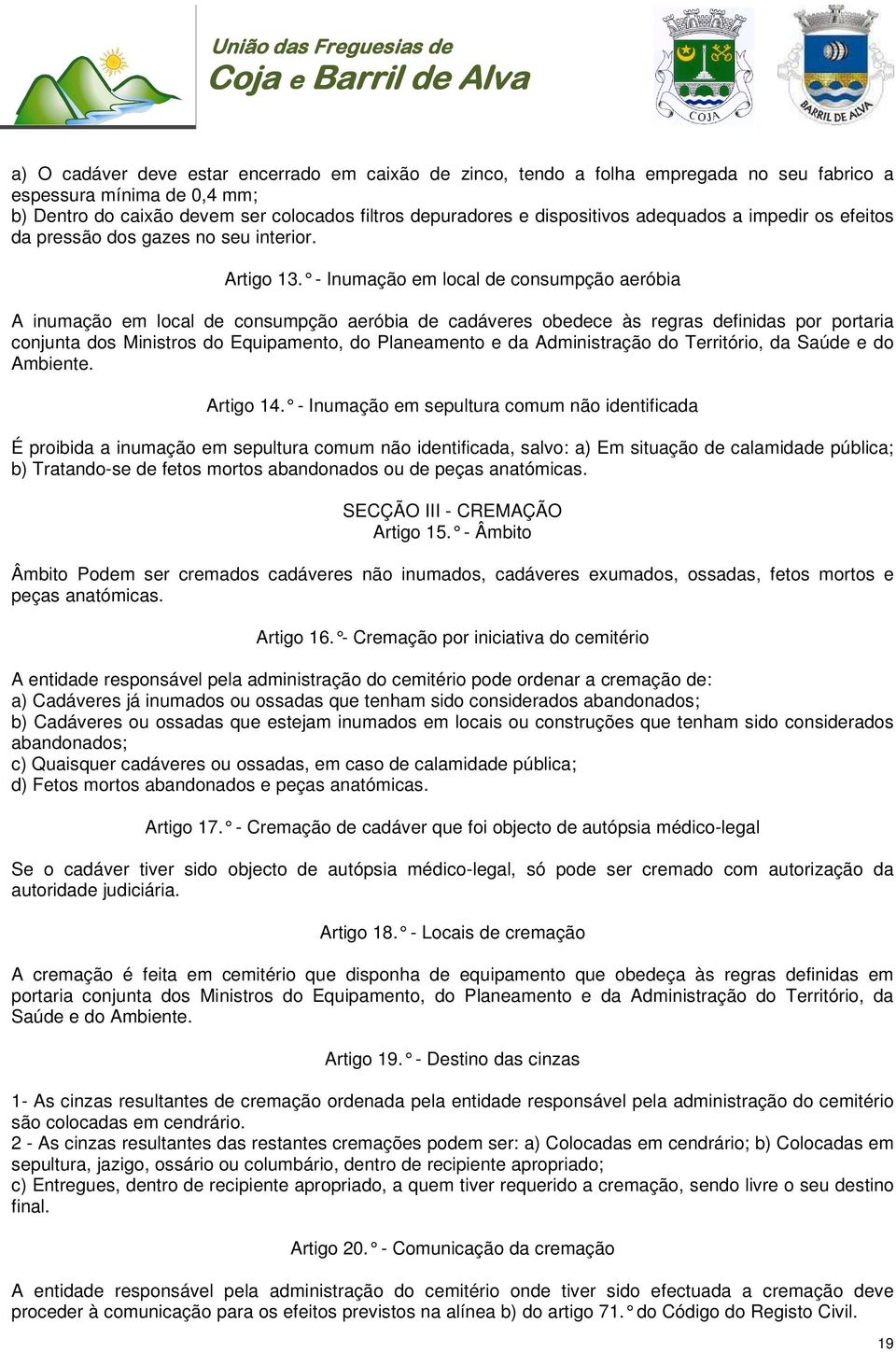 União das Freguesias de
Coja e Barril de Alva

COJA

BARRIL DE ALVA

a) O cadáver deve estar encerrado em caixão de zinco, tendo a folha empregada no seu fabrico a espessura mínima de 0,4 mm;
b) Dentro do caixão devem ser colocados filtros depuradores e dispositivos adequados a impedir os efeitos da pressão dos gazes no seu interior.

Artigo 13. ° - Inumação em local de consumpção aeróbia

A inumação em local de consumpção aeróbia de cadáveres obedece às regras definidas por portaria conjunta dos Ministros do Equipamento, do Planeamento e da Administração do Território, da Saúde e do Ambiente.

Artigo 14. ° - Inumação em sepultura comum não identificada

É proibida a inumação em sepultura comum não identificada, salvo: a) Em situação de calamidade pública; b) Tratando-se de fetos mortos abandonados ou de peças anatómicas.

SECÇÃO III - CREMAÇÃO
Artigo 15. ° - Âmbito

Âmbito Podem ser cremados cadáveres não inumados, cadáveres exumados, ossadas, fetos mortos e peças anatómicas.

Artigo 16. °- Cremação por iniciativa do cemitério

A entidade responsável pela administração do cemitério pode ordenar a cremação de:
a) Cadáveres já inumados ou ossadas que tenham sido considerados abandonados;
b) Cadáveres ou ossadas que estejam inumados em locais ou construções que tenham sido considerados abandonados;
c) Quaisquer cadáveres ou ossadas, em caso de calamidade pública;
d) Fetos mortos abandonados e peças anatómicas.

Artigo 17. ° - Cremação de cadáver que foi objecto de autópsia médico-legal

Se o cadáver tiver sido objecto de autópsia médico-legal, só pode ser cremado com autorização da autoridade judiciária.

Artigo 18. ° - Locais de cremação

A cremação é feita em cemitério que disponha de equipamento que obedeça às regras definidas em portaria conjunta dos Ministros do Equipamento, do Planeamento e da Administração do Território, da Saúde e do Ambiente.

Artigo 19. ° - Destino das cinzas

1- As cinzas resultantes de cremação ordenada pela entidade responsável pela administração do cemitério são colocadas em cendrário.
2 - As cinzas resultantes das restantes cremações podem ser: a) Colocadas em cendrário; b) Colocadas em sepultura, jazigo, ossário ou columbário, dentro de recipiente apropriado;
c) Entregues, dentro de recipiente apropriado, a quem tiver requerido a cremação, sendo livre o seu destino final.

Artigo 20. ° - Comunicação da cremação

A entidade responsável pela administração do cemitério onde tiver sido efectuada a cremação deve proceder à comunicação para os efeitos previstos na alínea b) do artigo 71. ° do Código do Registo Civil.

19